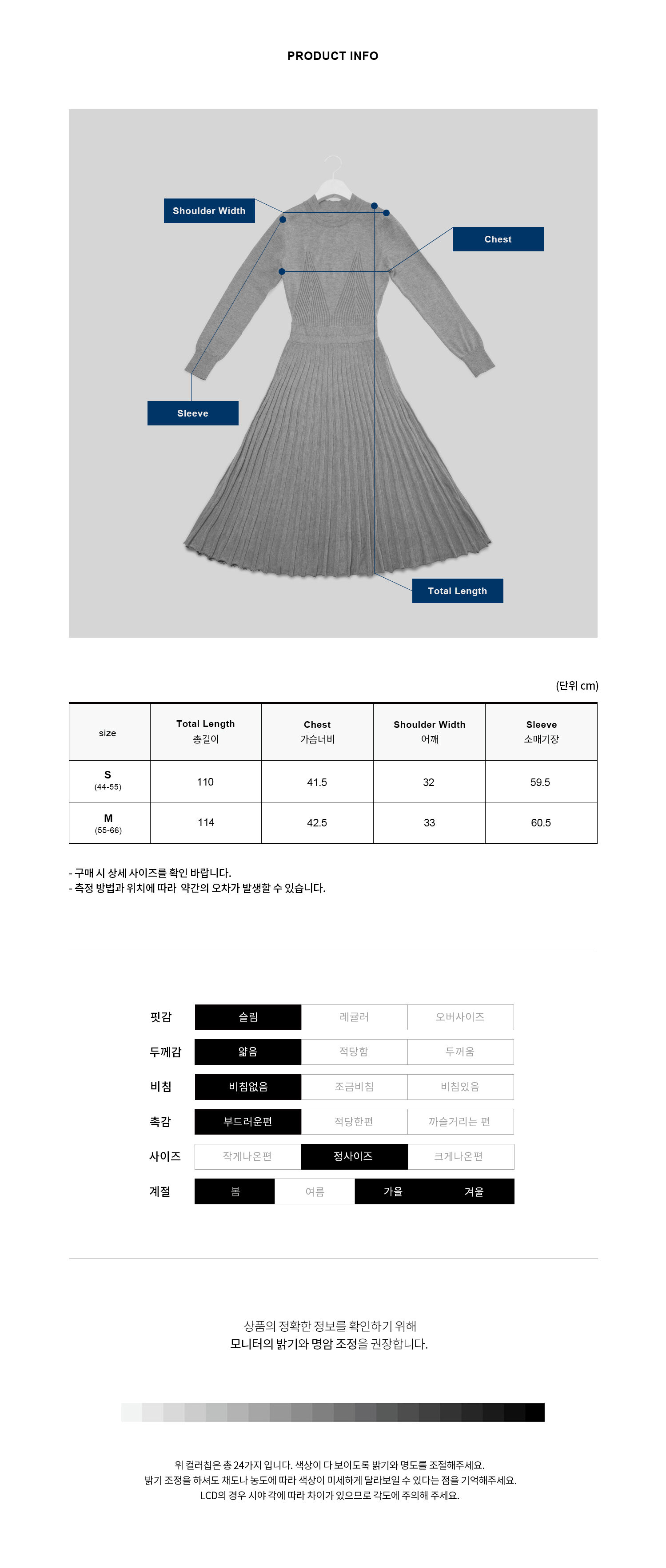 PRODUCT INFO

Shoulder Width

Chest

Sleeve

Total Length

(단위 cm)

| size | Total Length 총길이 | Chest 가슴너비 | Shoulder Width 어깨 | Sleeve 소매기장 |
|---|---|---|---|---|
| S (44-55) | 110 | 41.5 | 32 | 59.5 |
| M (55-66) | 114 | 42.5 | 33 | 60.5 |

- 구매 시 상세 사이즈를 확인 바랍니다.
- 측정 방법과 위치에 따라 약간의 오차가 발생할 수 있습니다.

핏감 슬림 레귤러 오버사이즈
두께감 얇음 적당함 두꺼움
비침 비침없음 조금비침 비침있음
촉감 부드러운편 적당한편 까슬거리는 편
사이즈 작게나온편 정사이즈 크게나온편
계절 봄 여름 가을 겨울

상품의 정확한 정보를 확인하기 위해
모니터의 밝기와 명암 조정을 권장합니다.

위 컬러칩은 총 24가지 입니다. 색상이 다 보이도록 밝기와 명도를 조절해주세요.
밝기 조정을 하셔도 채도나 농도에 따라 색상이 미세하게 달라보일 수 있다는 점을 기억해주세요.
LCD의 경우 시야 각에 따라 차이가 있으므로 각도에 주의해 주세요.